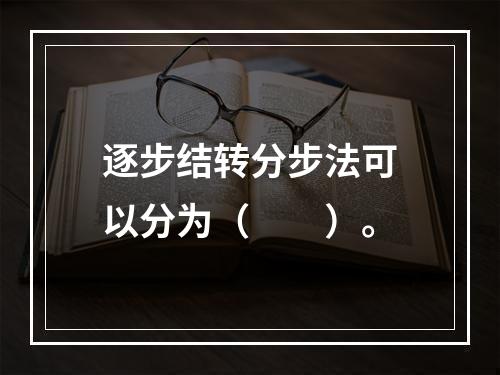 逐步结转分步法可以分为（　　）。